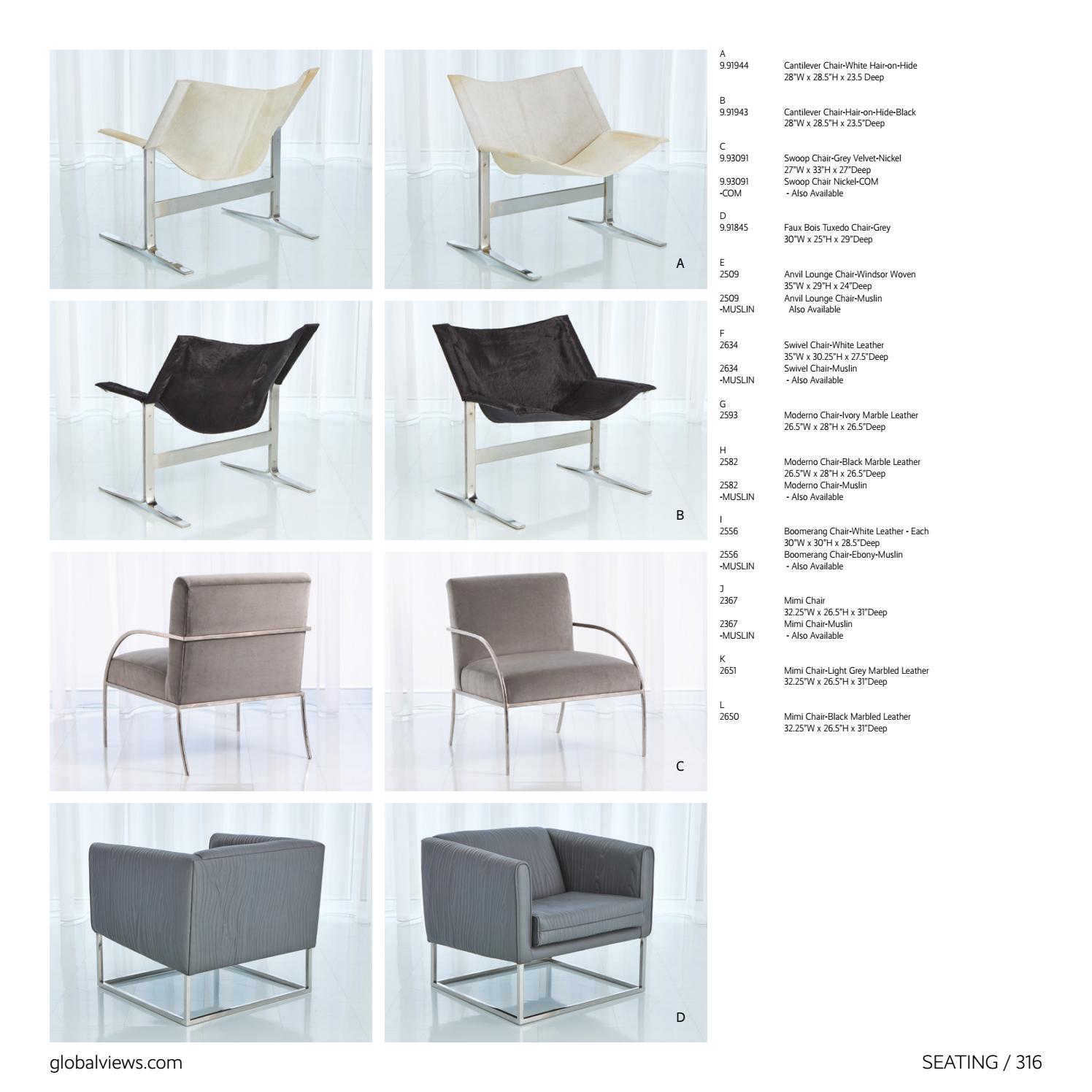 A

B

C

D

A
9.91944 Cantilever Chair-White Hair-on-Hide
28"W x 28.5"H x 23.5 Deep

B
9.91943 Cantilever Chair-Hair-on-Hide-Black
28"W x 28.5"H x 23.5"Deep

C
9.93091 Swoop Chair-Grey Velvet-Nickel
27"W x 33"H x 27"Deep
9.93091 -COM Swoop Chair Nickel-COM
- Also Available

D
9.91845 Faux Bois Tuxedo Chair-Grey
30"W x 25"H x 29"Deep

E
2509 Anvil Lounge Chair-Windsor Woven
35"W x 29"H x 24"Deep
2509 -MUSLIN Anvil Lounge Chair-Muslin
Also Available

F
2634 Swivel Chair-White Leather
35"W x 30.25"H x 27.5"Deep
2634 -MUSLIN Swivel Chair-Muslin
- Also Available

G
2593 Moderno Chair-Ivory Marble Leather
26.5"W x 28"H x 26.5"Deep

H
2582 Moderno Chair-Black Marble Leather
26.5"W x 28"H x 26.5"Deep
2582 -MUSLIN Moderno Chair-Muslin
- Also Available

I
2556 Boomerang Chair-White Leather - Each
30"W x 30"H x 28.5"Deep
2556 -MUSLIN Boomerang Chair-Ebony-Muslin
- Also Available

J
2367 Mimi Chair
32.25"W x 26.5"H x 31"Deep
2367 -MUSLIN Mimi Chair-Muslin
- Also Available

K
2651 Mimi Chair-Light Grey Marbled Leather
32.25"W x 26.5"H x 31"Deep

L
2650 Mimi Chair-Black Marbled Leather
32.25"W x 26.5"H x 31"Deep

globalviews.com

SEATING / 316